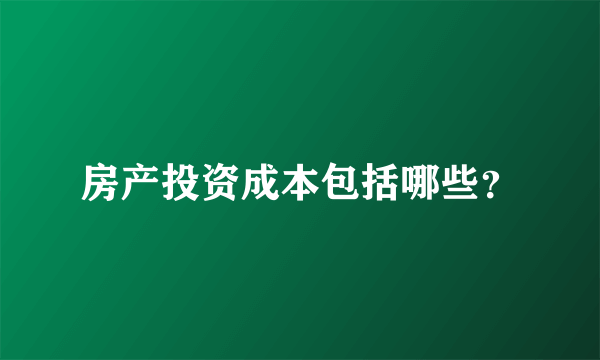 房产投资成本包括哪些？